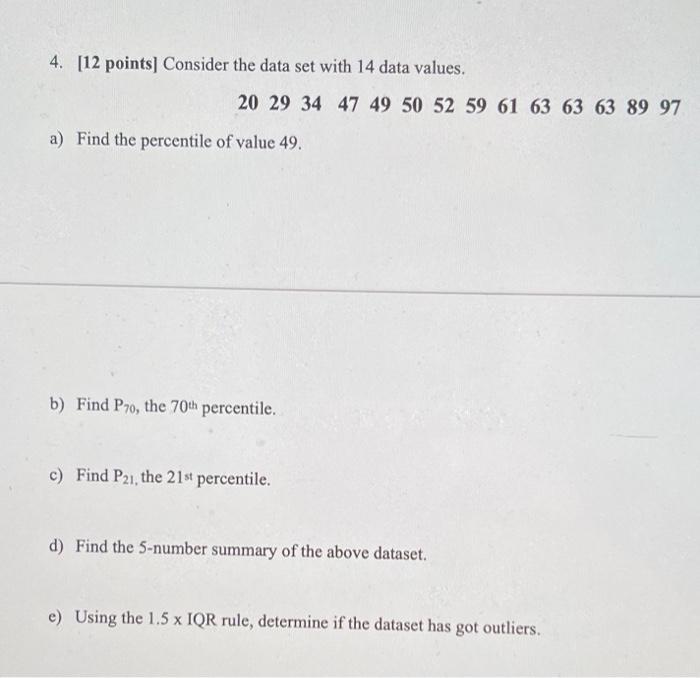 4. [12 points] Consider the data set with 14 data values.

20 29 34 47 49 50 52 59 61 63 63 63 89 97

a) Find the percentile of value 49.

b) Find $P_{70}$, the $70^{th}$ percentile.

c) Find $P_{21}$, the $21^{st}$ percentile.

d) Find the 5-number summary of the above dataset.

e) Using the 1.5 x IQR rule, determine if the dataset has got outliers.